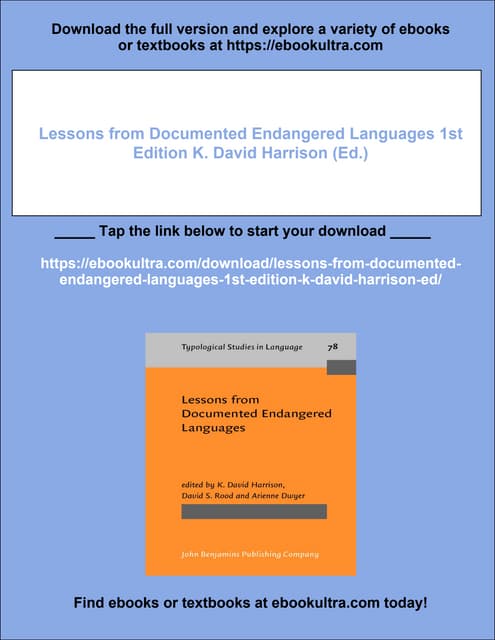 Download the full version and explore a variety of ebooks or textbooks at https://ebookultra.com

Lessons from Documented Endangered Languages 1st Edition K. David Harrison (Ed.)

_____ Tap the link below to start your download _____

https://ebookultra.com/download/lessons-from-documented-endangered-languages-1st-edition-k-david-harrison-ed/

Typological Studies in Language 78

Lessons from Documented Endangered Languages

edited by K. David Harrison, David S. Rood and Arienne Dwyer

John Benjamins Publishing Company

Find ebooks or textbooks at ebookultra.com today!